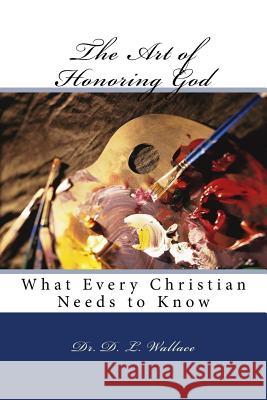 The Art of Honoring God

What Every Christian Needs to Know

Dr. D. L. Wallace

Kraina Książek